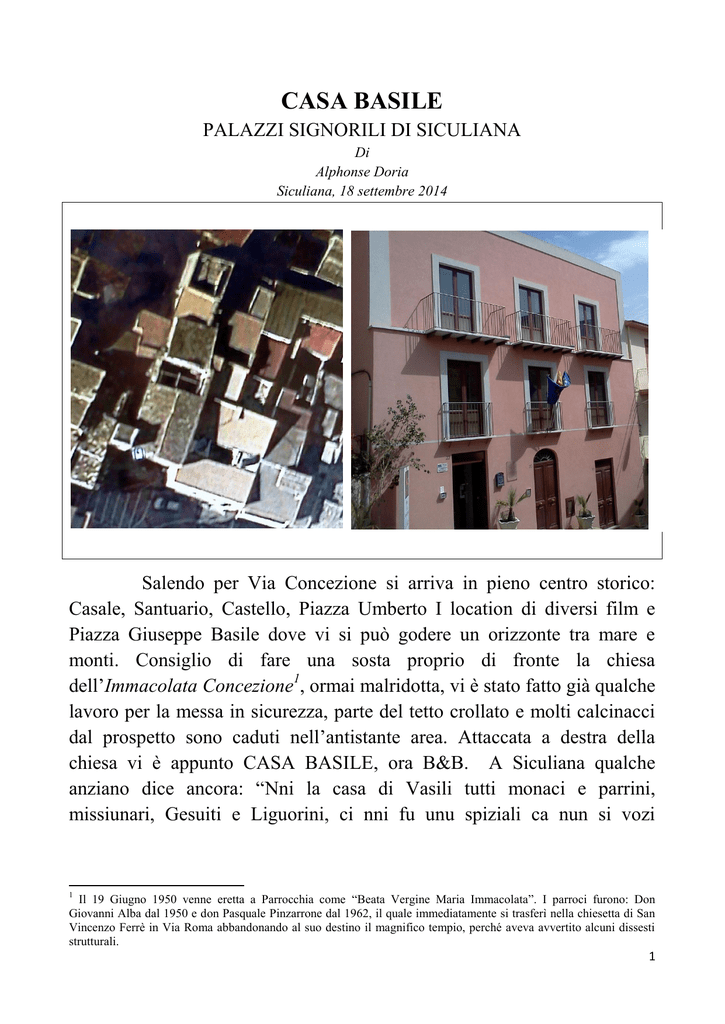 CASA BASILE

PALAZZI SIGNORILI DI SICULIANA

Di

Alphonse Doria

Siculiana, 18 settembre 2014

Salendo per Via Concezione si arriva in pieno centro storico: Casale, Santuario, Castello, Piazza Umberto I location di diversi film e Piazza Giuseppe Basile dove vi si può godere un orizzonte tra mare e monti. Consiglio di fare una sosta proprio di fronte la chiesa dell'Immacolata Concezione$^{1}$, ormai malridotta, vi è stato fatto già qualche lavoro per la messa in sicurezza, parte del tetto crollato e molti calcinacci dal prospetto sono caduti nell'antistante area. Attaccata a destra della chiesa vi è appunto CASA BASILE, ora B&B. A Siculiana qualche anziano dice ancora: "Nni la casa di Vasili tutti monaci e parrini, missiunari, Gesuiti e Liguorini, ci nni fu unu spiziali ca nun si vozi

$^{1}$ Il 19 Giugno 1950 venne eretta a Parrocchia come "Beata Vergine Maria Immacolata". I parroci furono: Don Giovanni Alba dal 1950 e don Pasquale Pinzarrone dal 1962, il quale immediatamente si trasferì nella chiesetta di San Vincenzo Ferrè in Via Roma abbandonando al suo destino il magnifico tempio, perché aveva avvertito alcuni dissesti strutturali.

1